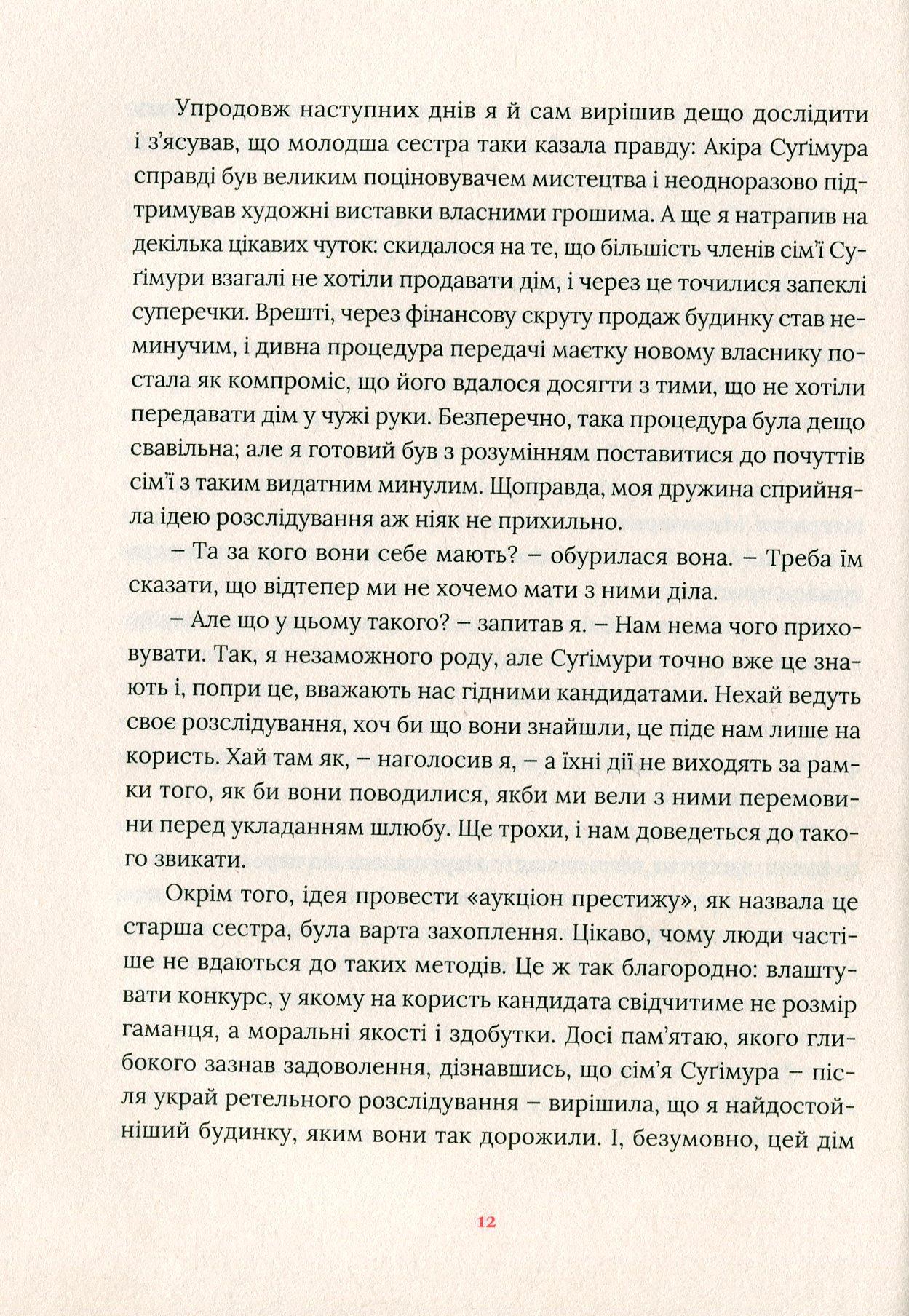 Упродовж наступних днів я й сам вирішив дещо дослідити і з'ясував, що молодша сестра таки казала правду: Акіра Суґімура справді був великим поціновувачем мистецтва і неодноразово підтримував художні виставки власними грошима. А ще я натрапив на декілька цікавих чуток: скидалося на те, що більшість членів сім'ї Суґімури взагалі не хотіли продавати дім, і через це точилися запеклі суперечки. Врешті, через фінансову скруту продаж будинку став неминучим, і дивна процедура передачі маєтку новому власнику постала як компроміс, що його вдалося досягти з тими, що не хотіли передавати дім у чужі руки. Безперечно, така процедура була дещо свавільна; але я готовий був з розумінням поставитися до почуттів сім'ї з таким видатним минулим. Щоправда, моя дружина сприйняла ідею розслідування аж ніяк не прихильно.

– Та за кого вони себе мають? – обурилася вона. – Треба їм сказати, що відтепер ми не хочемо мати з ними діла.

– Але що у цьому такого? – запитав я. – Нам нема чого приховувати. Так, я незаможного роду, але Суґімури точно вже це знають і, попри це, вважають нас гідними кандидатами. Нехай ведуть своє розслідування, хоч би що вони знайшли, це піде нам лише на користь. Хай там як, – наголосив я, – а їхні дії не виходять за рамки того, як би вони поводилися, якби ми вели з ними перемовини перед укладанням шлюбу. Ще трохи, і нам доведеться до такого звикати.

Окрім того, ідея провести «аукціон престижу», як назвала це старша сестра, була варта захоплення. Цікаво, чому люди частіше не вдаються до таких методів. Це ж так благородно: влаштувати конкурс, у якому на користь кандидата свідчитиме не розмір гаманця, а моральні якості і здобутки. Досі пам'ятаю, якого глибокого зазнав задоволення, дізнавшись, що сім'я Суґімура – після украй ретельного розслідування – вирішила, що я найдостойніший будинку, яким вони так дорожили. І, безумовно, цей дім

12